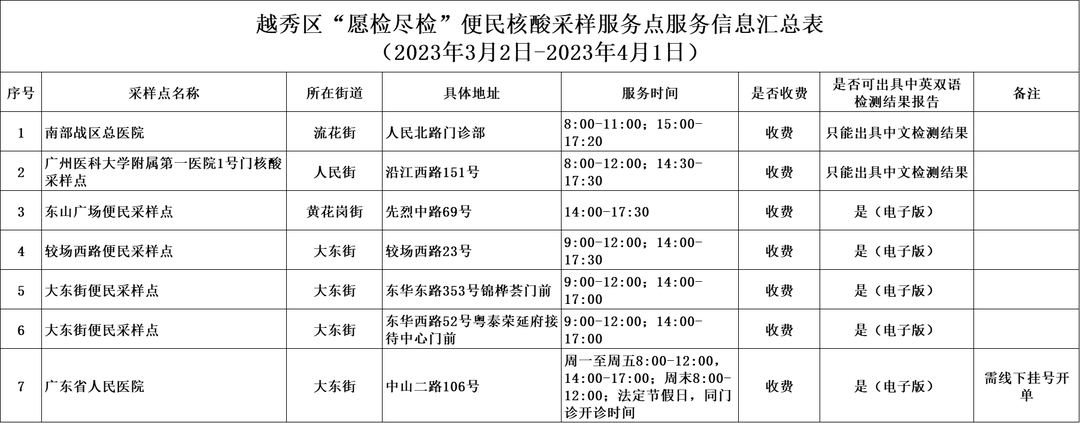 越秀区“愿检尽检”便民核酸采样服务点服务信息汇总表
（2023年3月2日-2023年4月1日）

| 序号 | 采样点名称 | 所在街道 | 具体地址 | 服务时间 | 是否收费 | 是否可出具中英双语检测结果报告 | 备注 |
|---|---|---|---|---|---|---|---|
| 1 | 南部战区总医院 | 流花街 | 人民北路门诊部 | 8:00-11:00；15:00-17:20 | 收费 | 只能出具中文检测结果 | |
| 2 | 广州医科大学附属第一医院1号门核酸采样点 | 人民街 | 沿江西路151号 | 8:00-12:00；14:30-17:30 | 收费 | 只能出具中文检测结果 | |
| 3 | 东山广场便民采样点 | 黄花岗街 | 先烈中路69号 | 14:00-17:30 | 收费 | 是（电子版） | |
| 4 | 较场西路便民采样点 | 大东街 | 较场西路23号 | 9:00-12:00；14:00-17:30 | 收费 | 是（电子版） | |
| 5 | 大东街便民采样点 | 大东街 | 东华东路353号锦桦荟门前 | 9:00-12:00；14:00-17:00 | 收费 | 是（电子版） | |
| 6 | 大东街便民采样点 | 大东街 | 东华西路52号粤泰荣延府接待中心门前 | 9:00-12:00；14:00-17:00 | 收费 | 是（电子版） | |
| 7 | 广东省人民医院 | 大东街 | 中山二路106号 | 周一至周五8:00-12:00，14:00-17:00；周末8:00-12:00；法定节假日，同门诊开诊时间 | 收费 | 是（电子版） | 需线下挂号开单 |